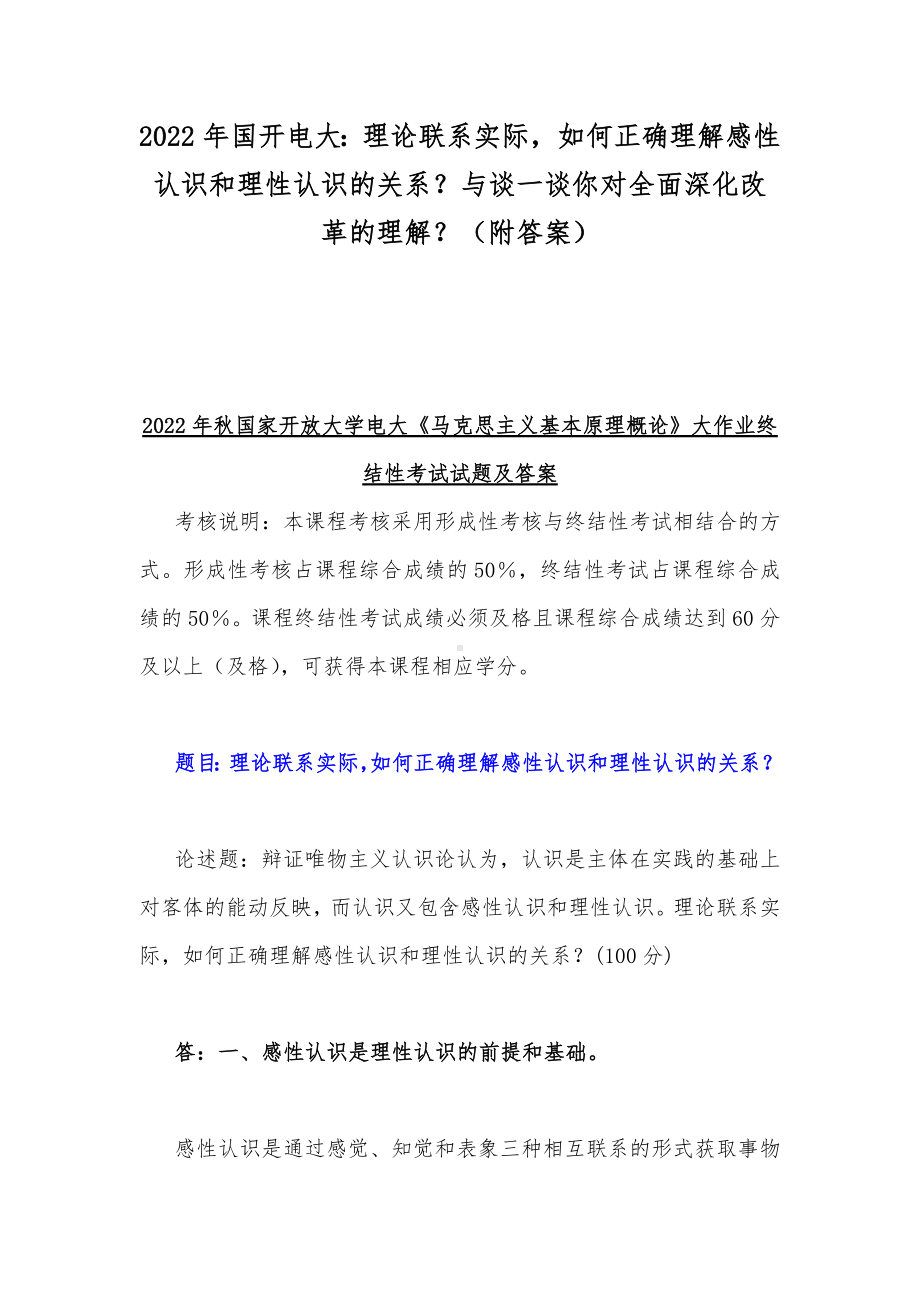 2022 年国开电大：理论联系实际，如何正确理解感性认识和理性认识的关系？与谈一谈你对全面深化改革的理解？（附答案）

2022 年秋国家开放大学电大《马克思主义基本原理概论》大作业终结性考试试题及答案

考核说明：本课程考核采用形成性考核与终结性考试相结合的方式。形成性考核占课程综合成绩的 50%，终结性考试占课程综合成绩的 50%。课程终结性考试成绩必须及格且课程综合成绩达到 60 分及以上（及格），可获得本课程相应学分。

题目：理论联系实际，如何正确理解感性认识和理性认识的关系？

论述题：辩证唯物主义认识论认为，认识是主体在实践的基础上对客体的能动反映，而认识又包含感性认识和理性认识。理论联系实际，如何正确理解感性认识和理性认识的关系？（100 分）

答：一、感性认识是理性认识的前提和基础。

感性认识是通过感觉、知觉和表象三种相互联系的形式获取事物